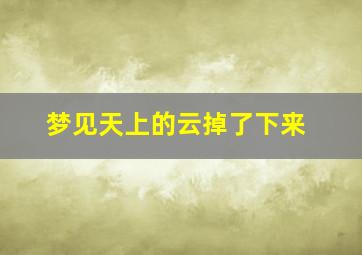 梦见天上的云掉了下来